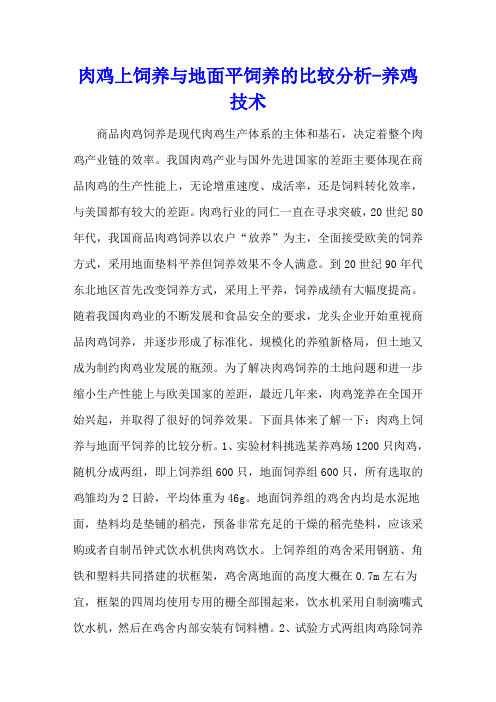 肉鸡上饲养与地面平饲养的比较分析-养鸡技术

商品肉鸡饲养是现代肉鸡生产体系的主体和基石，决定着整个肉鸡产业链的效率。我国肉鸡产业与国外先进国家的差距主要体现在商品肉鸡的生产性能上，无论增重速度、成活率，还是饲料转化效率，与美国都有较大的差距。肉鸡行业的同仁一直在寻求突破，20世纪80年代，我国商品肉鸡饲养以农户“放养”为主，全面接受欧美的饲养方式，采用地面垫料平养但饲养效果不令人满意。到20世纪90年代东北地区首先改变饲养方式，采用上平养，饲养成绩有大幅度提高。随着我国肉鸡业的不断发展和食品安全的要求，龙头企业开始重视商品肉鸡饲养，并逐步形成了标准化、规模化的养殖新格局，但土地又成为制约肉鸡业发展的瓶颈。为了解决肉鸡饲养的土地问题和进一步缩小生产性能上与欧美国家的差距，最近几年来，肉鸡笼养在全国开始兴起，并取得了很好的饲养效果。下面具体来了解一下：肉鸡上饲养与地面平饲养的比较分析。1、实验材料挑选某养鸡场1200只肉鸡，随机分成两组，即上饲养组600只，地面饲养组600只，所有选取的鸡雏均为2日龄，平均体重为46g。地面饲养组的鸡舍内均是水泥地面，垫料均是垫铺的稻壳，预备非常充足的干燥的稻壳垫料，应该采购或者自制吊钟式饮水机供肉鸡饮水。上饲养组的鸡舍采用钢筋、角铁和塑料共同搭建的状框架，鸡舍离地面的高度大概在0.7m左右为宜，框架的四周均使用专用的栅全部围起来，饮水机采用自制滴嘴式饮水机，然后在鸡舍内部安装有饲料槽。2、试验方式两组肉鸡除饲养